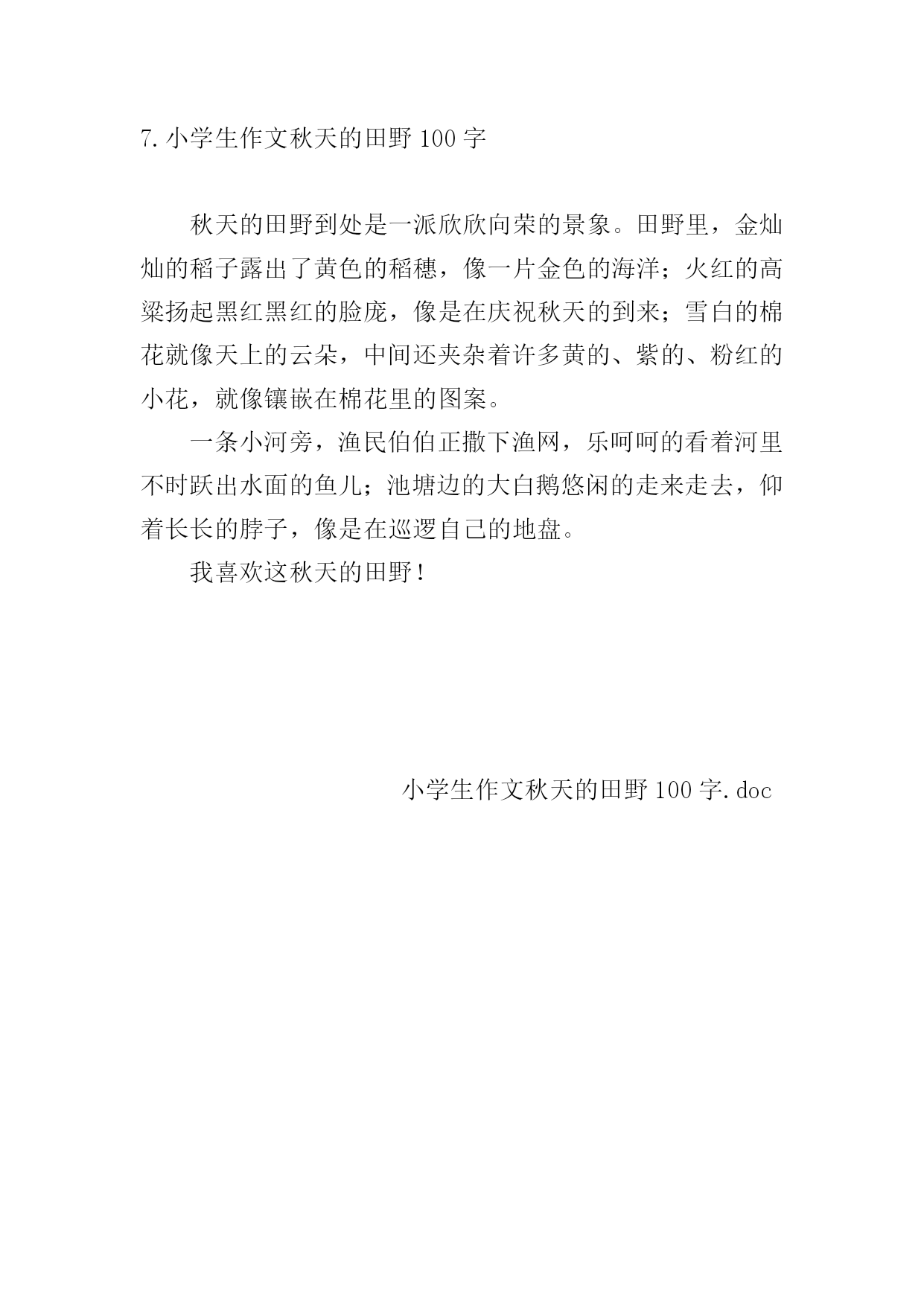 7. 小学生作文秋天的田野 100 字

秋天的田野到处是一派欣欣向荣的景象。田野里，金灿灿的稻子露出了黄色的稻穗，像一片金色的海洋；火红的高粱扬起黑红黑红的脸庞，像是在庆祝秋天的到来；雪白的棉花就像天上的云朵，中间还夹杂着许多黄的、紫的、粉红的小花，就像镶嵌在棉花里的图案。

一条小河旁，渔民伯伯正撒下渔网，乐呵呵的看着河里不时跃出水面的鱼儿；池塘边的大白鹅悠闲的走来走去，仰着长长的脖子，像是在巡逻自己的地盘。

我喜欢这秋天的田野！

小学生作文秋天的田野 100 字.doc